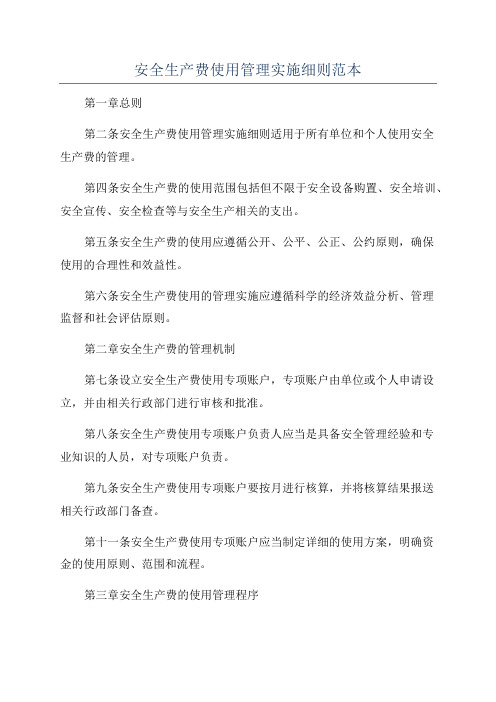 安全生产费使用管理实施细则范本

第一章总则

第二条安全生产费使用管理实施细则适用于所有单位和个人使用安全生产费的管理。

第四条安全生产费的使用范围包括但不限于安全设备购置、安全培训、安全宣传、安全检查等与安全生产相关的支出。

第五条安全生产费的使用应遵循公开、公平、公正、公约原则，确保使用的合理性和效益性。

第六条安全生产费使用的管理实施应遵循科学的经济效益分析、管理监督和社会评估原则。

第二章安全生产费的管理机制

第七条设立安全生产费使用专项账户，专项账户由单位或个人申请设立，并由相关行政部门进行审核和批准。

第八条安全生产费使用专项账户负责人应当是具备安全管理经验和专业知识的人员，对专项账户负责。

第九条安全生产费使用专项账户要按月进行核算，并将核算结果报送相关行政部门备查。

第十一条安全生产费使用专项账户应当制定详细的使用方案，明确资金的使用原则、范围和流程。

第三章安全生产费的使用管理程序